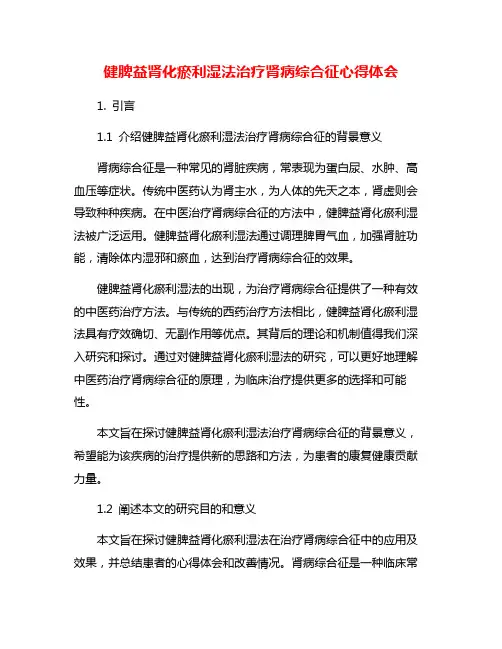 健脾益肾化瘀利湿法治疗肾病综合征心得体会

1. 引言

1.1 介绍健脾益肾化瘀利湿法治疗肾病综合征的背景意义

肾病综合征是一种常见的肾脏疾病，常表现为蛋白尿、水肿、高血压等症状。传统中医药认为肾主水，为人体的先天之本，肾虚则会导致种种疾病。在中医治疗肾病综合征的方法中，健脾益肾化瘀利湿法被广泛运用。健脾益肾化瘀利湿法通过调理脾胃气血，加强肾脏功能，清除体内湿邪和瘀血，达到治疗肾病综合征的效果。

健脾益肾化瘀利湿法的出现，为治疗肾病综合征提供了一种有效的中医药治疗方法。与传统的西药治疗方法相比，健脾益肾化瘀利湿法具有疗效确切、无副作用等优点。其背后的理论和机制值得我们深入研究和探讨。通过对健脾益肾化瘀利湿法的研究，可以更好地理解中医药治疗肾病综合征的原理，为临床治疗提供更多的选择和可能性。

本文旨在探讨健脾益肾化瘀利湿法治疗肾病综合征的背景意义，希望能为该疾病的治疗提供新的思路和方法，为患者的康复健康贡献力量。

1.2 阐述本文的研究目的和意义

本文旨在探讨健脾益肾化瘀利湿法在治疗肾病综合征中的应用及效果，并总结患者的心得体会和改善情况。肾病综合征是一种临床常